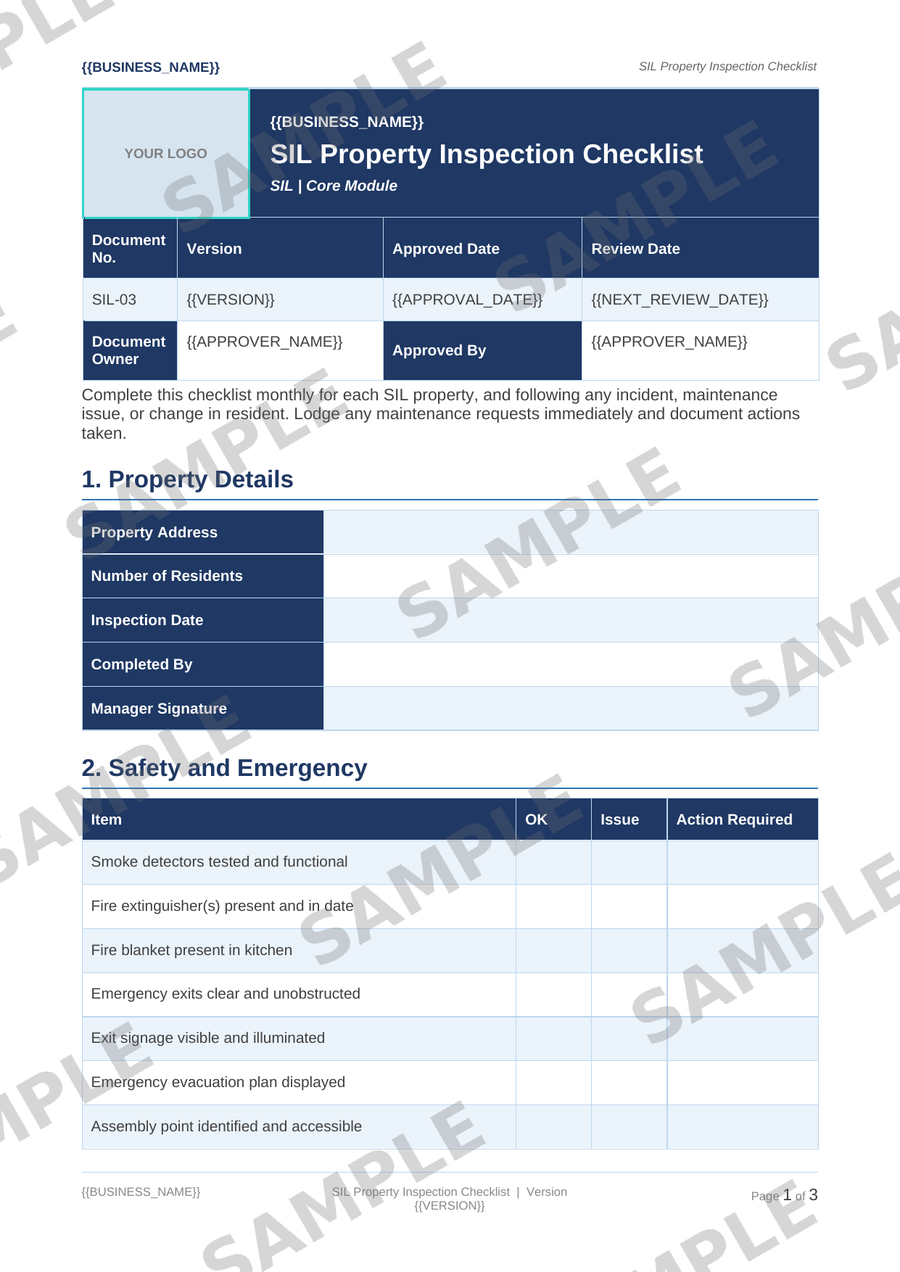 {{BUSINESS_NAME}}

SIL Property Inspection Checklist

YOUR LOGO

{{BUSINESS_NAME}}

SIL Property Inspection Checklist

SIL | Core Module

| Document No. | Version | Approved Date | Review Date |
|---|---|---|---|
| SIL-03 | {{VERSION}} | {{APPROVAL_DATE}} | {{NEXT_REVIEW_DATE}} |
| Document Owner | {{APPROVER_NAME}} | Approved By | {{APPROVER_NAME}} |

Complete this checklist monthly for each SIL property, and following any incident, maintenance issue, or change in resident. Lodge any maintenance requests immediately and document actions taken.

1. Property Details

Property Address

Number of Residents

Inspection Date

Completed By

Manager Signature

2. Safety and Emergency

| Item | OK | Issue | Action Required |
|---|---|---|---|
| Smoke detectors tested and functional | | | |
| Fire extinguisher(s) present and in date | | | |
| Fire blanket present in kitchen | | | |
| Emergency exits clear and unobstructed | | | |
| Exit signage visible and illuminated | | | |
| Emergency evacuation plan displayed | | | |
| Assembly point identified and accessible | | | |

{{BUSINESS_NAME}}

SIL Property Inspection Checklist | Version {{VERSION}}

Page 1 of 3

SAMPLE